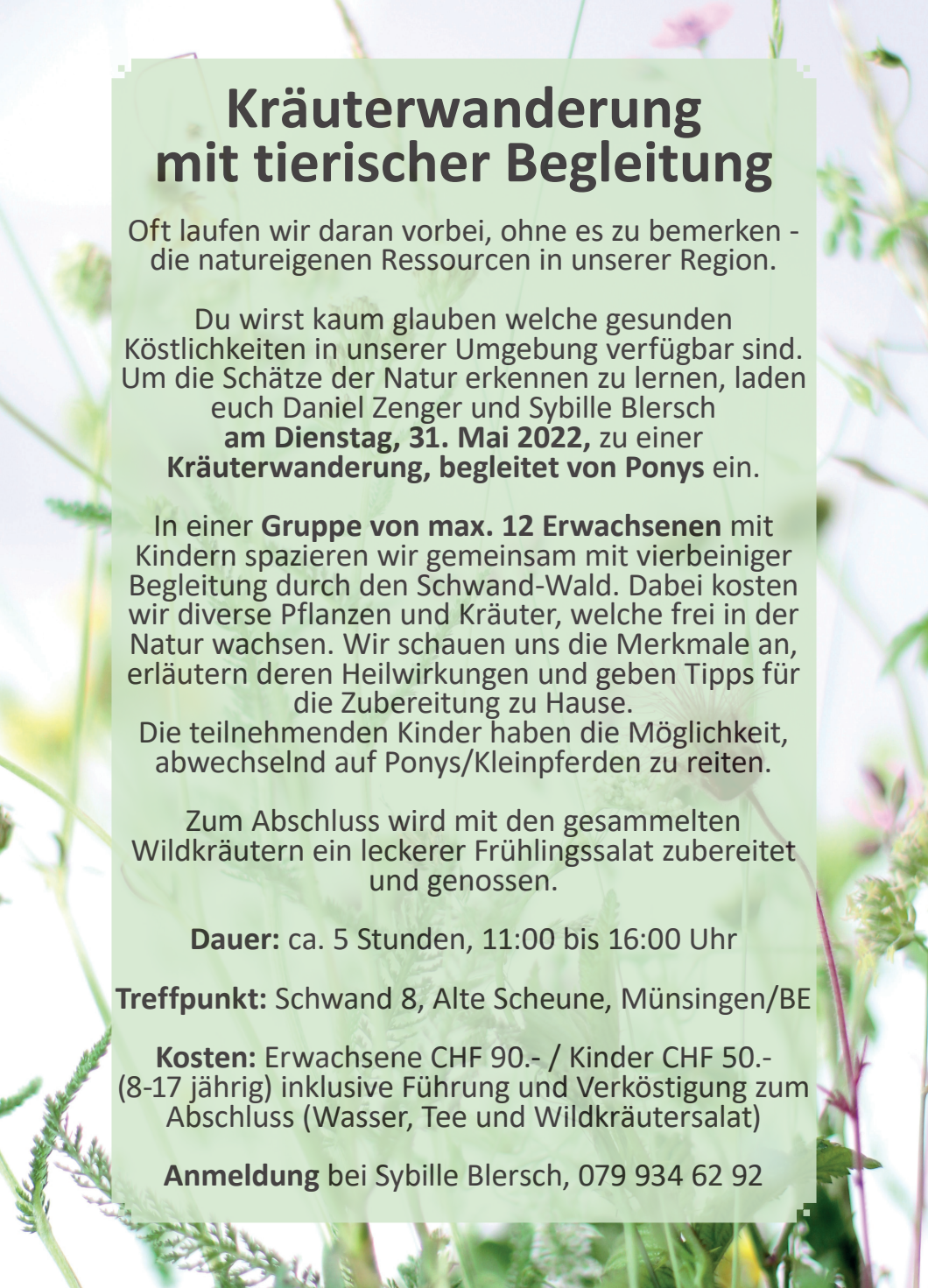 Kräuterwanderung mit tierischer Begleitung

Oft laufen wir daran vorbei, ohne es zu bemerken - die natureigenen Ressourcen in unserer Region.

Du wirst kaum glauben welche gesunden Köstlichkeiten in unserer Umgebung verfügbar sind. Um die Schätze der Natur erkennen zu lernen, laden euch Daniel Zenger und Sybille Blersch am Dienstag, 31. Mai 2022, zu einer Kräuterwanderung, begleitet von Ponys ein.

In einer Gruppe von max. 12 Erwachsenen mit Kindern spazieren wir gemeinsam mit vierbeiniger Begleitung durch den Schwand-Wald. Dabei kosten wir diverse Pflanzen und Kräuter, welche frei in der Natur wachsen. Wir schauen uns die Merkmale an, erläutern deren Heilwirkungen und geben Tipps für die Zubereitung zu Hause.
Die teilnehmenden Kinder haben die Möglichkeit, abwechselnd auf Ponys/Kleinpferden zu reiten.

Zum Abschluss wird mit den gesammelten Wildkräutern ein leckerer Frühlingssalat zubereitet und genossen.

Dauer: ca. 5 Stunden, 11:00 bis 16:00 Uhr

Treffpunkt: Schwand 8, Alte Scheune, Münsingen/BE

Kosten: Erwachsene CHF 90.- / Kinder CHF 50.- (8-17 jährig) inklusive Führung und Verköstigung zum Abschluss (Wasser, Tee und Wildkräutersalat)

Anmeldung bei Sybille Blersch, 079 934 62 92